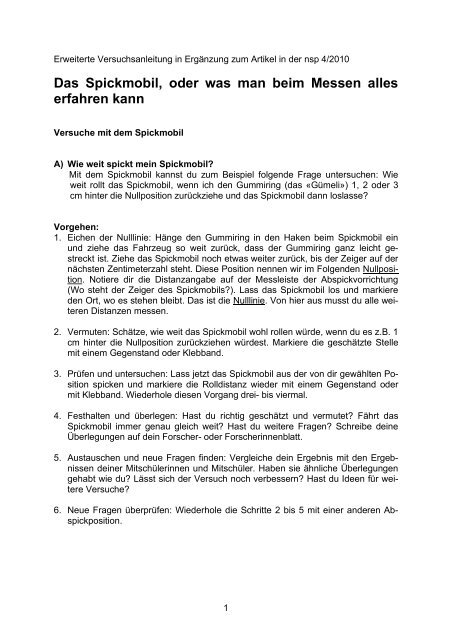 Erweiterte Versuchsanleitung in Ergänzung zum Artikel in der nsp 4/2010

Das Spickmobil, oder was man beim Messen alles erfahren kann

Versuche mit dem Spickmobil

A) Wie weit spickt mein Spickmobil?
Mit dem Spickmobil kannst du zum Beispiel folgende Frage untersuchen: Wie weit rollt das Spickmobil, wenn ich den Gummiring (das «Gümeli») 1, 2 oder 3 cm hinter die Nullposition zurückziehe und das Spickmobil dann loslasse?

Vorgehen:
1. Eichen der Nulllinie: Hänge den Gummiring in den Haken beim Spickmobil ein und ziehe das Fahrzeug so weit zurück, dass der Gummiring ganz leicht gestreckt ist. Ziehe das Spickmobil noch etwas weiter zurück, bis der Zeiger auf der nächsten Zentimeterzahl steht. Diese Position nennen wir im Folgenden Nullposition. Notiere dir die Distanzangabe auf der Messleiste der Abspickvorrichtung (Wo steht der Zeiger des Spickmobils?). Lass das Spickmobil los und markiere den Ort, wo es stehen bleibt. Das ist die Nulllinie. Von hier aus musst du alle weiteren Distanzen messen.

2. Vermuten: Schätze, wie weit das Spickmobil wohl rollen würde, wenn du es z.B. 1 cm hinter die Nullposition zurückziehen würdest. Markiere die geschätzte Stelle mit einem Gegenstand oder Klebband.

3. Prüfen und untersuchen: Lass jetzt das Spickmobil aus der von dir gewählten Position spicken und markiere die Rolldistanz wieder mit einem Gegenstand oder mit Klebband. Wiederhole diesen Vorgang drei- bis viermal.

4. Festhalten und überlegen: Hast du richtig geschätzt und vermutet? Fährt das Spickmobil immer genau gleich weit? Hast du weitere Fragen? Schreibe deine Überlegungen auf dein Forscher- oder Forscherinnenblatt.

5. Austauschen und neue Fragen finden: Vergleiche dein Ergebnis mit den Ergebnissen deiner Mitschülerinnen und Mitschüler. Haben sie ähnliche Überlegungen gehabt wie du? Lässt sich der Versuch noch verbessern? Hast du Ideen für weitere Versuche?

6. Neue Fragen überprüfen: Wiederhole die Schritte 2 bis 5 mit einer anderen Abspickposition.

1